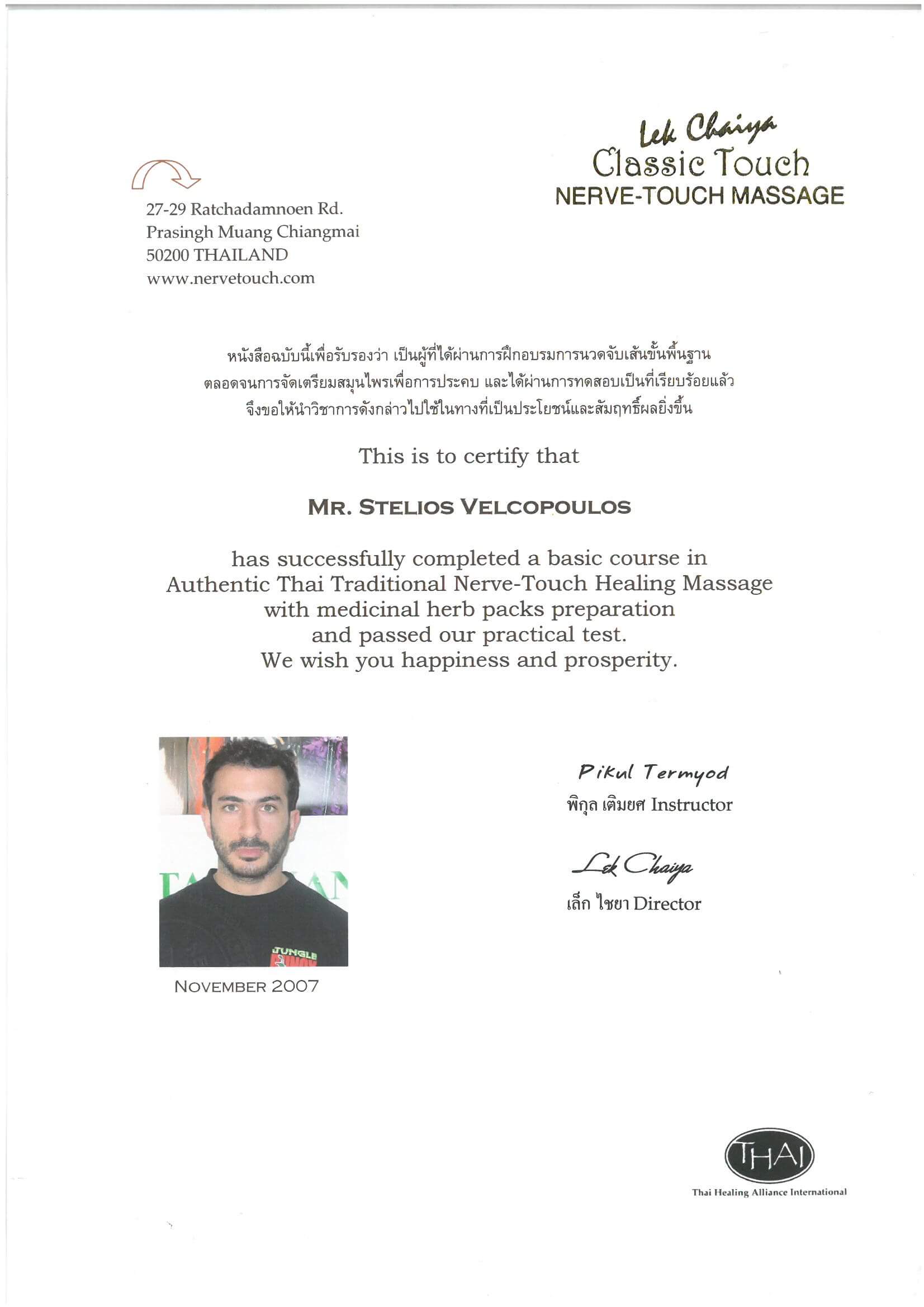 Lek Chaiya
Classic Touch
NERVE-TOUCH MASSAGE

27-29 Ratchadamnoen Rd.
Prasingh Muang Chiangmai
50200 THAILAND
www.nervetouch.com

หนังสือฉบับนี้เพื่อรับรองว่า เป็นผู้ที่ได้ผ่านการฝึกอบรมการนวดจับเส้นขั้นพื้นฐาน ตลอดจนการจัดเตรียมสมุนไพรเพื่อการประคบ และได้ผ่านการทดสอบเป็นที่เรียบร้อยแล้ว จึงขอให้นำวิชาการดังกล่าวไปใช้ในทางที่เป็นประโยชน์และสัมฤทธิ์ผลยิ่งขึ้น

This is to certify that

MR. STELIOS VELCOPOULOS

has successfully completed a basic course in Authentic Thai Traditional Nerve-Touch Healing Massage with medicinal herb packs preparation and passed our practical test. We wish you happiness and prosperity.

JUNGLE

NOVEMBER 2007

Pikul Termyod
พิกุล เติมยศ Instructor

Lek Chaiya
เล็ก ไชยา Director

THAI
Thai Healing Alliance International